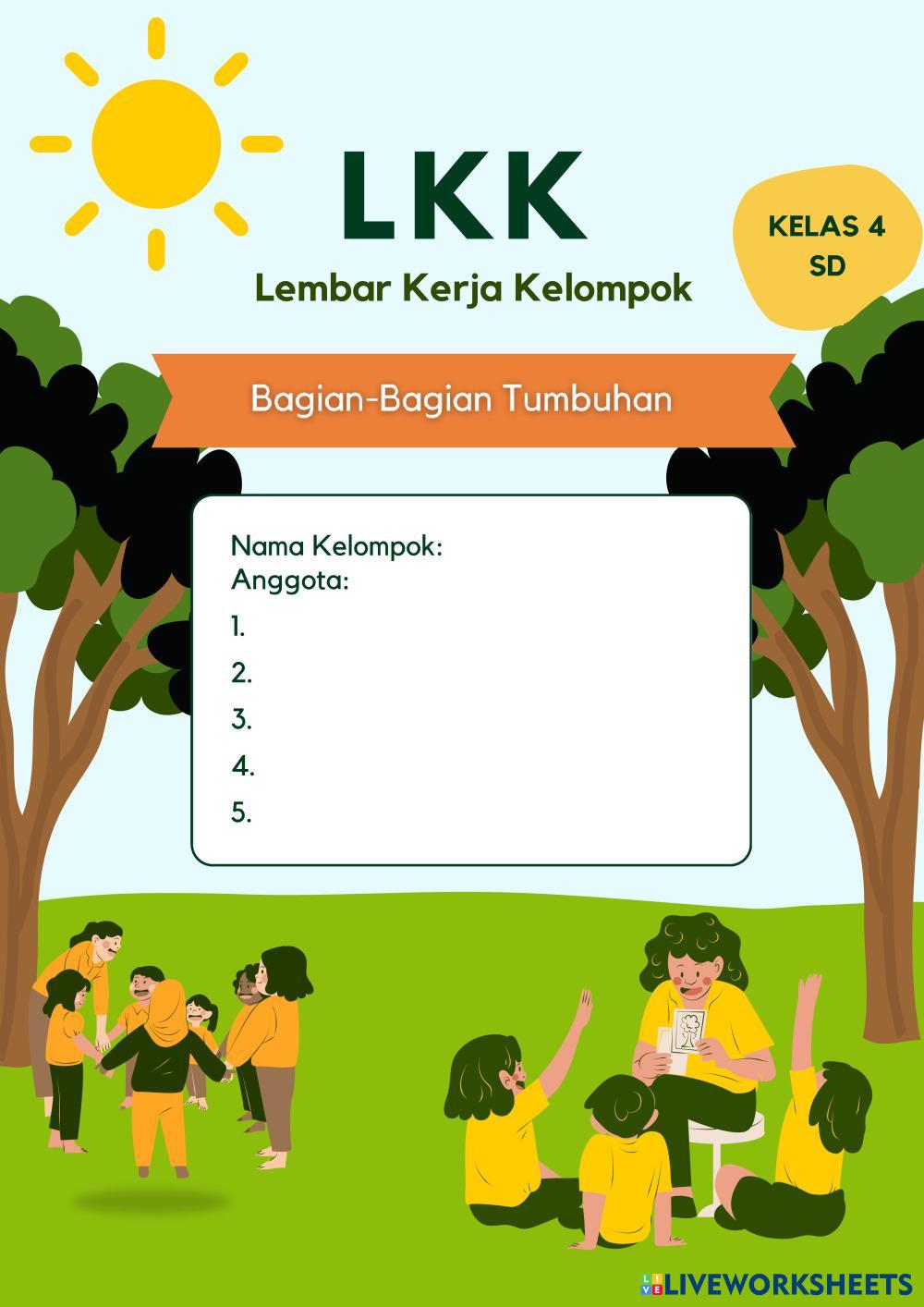 LKK
Lembar Kerja Kelompok

KELAS 4
SD

Bagian-Bagian Tumbuhan

Nama Kelompok:
Anggota:
1.
2.
3.
4.
5.

LIVEWORKSHEETS